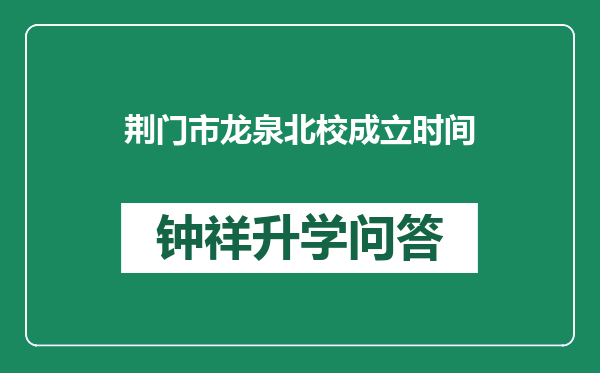 荆门市龙泉北校成立时间

钟祥升学问答